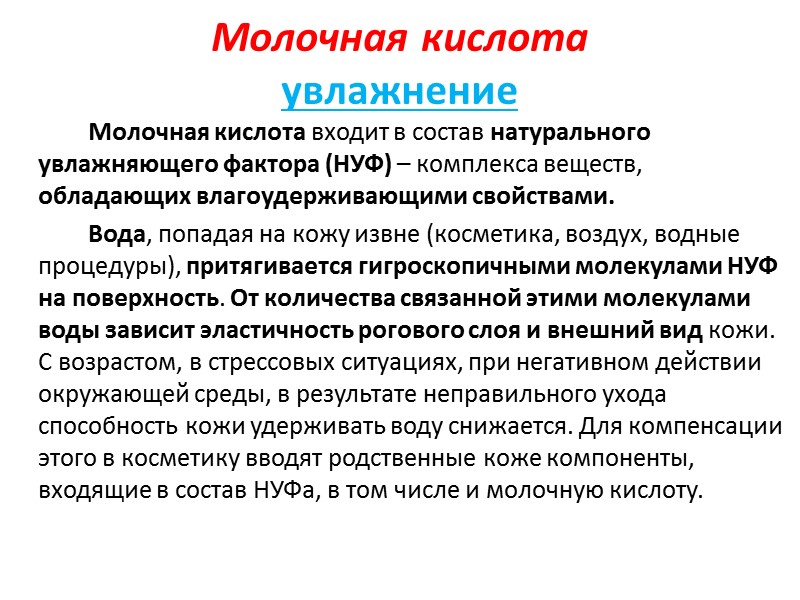 Молочная кислота
увлажнение

Молочная кислота входит в состав натурального увлажняющего фактора (НУФ) – комплекса веществ, обладающих влагоудерживающими свойствами.

Вода, попадая на кожу извне (косметика, воздух, водные процедуры), притягивается гигроскопичными молекулами НУФ на поверхность. От количества связанной этими молекулами воды зависит эластичность рогового слоя и внешний вид кожи. С возрастом, в стрессовых ситуациях, при негативном действии окружающей среды, в результате неправильного ухода способность кожи удерживать воду снижается. Для компенсации этого в косметику вводят родственные коже компоненты, входящие в состав НУФа, в том числе и молочную кислоту.